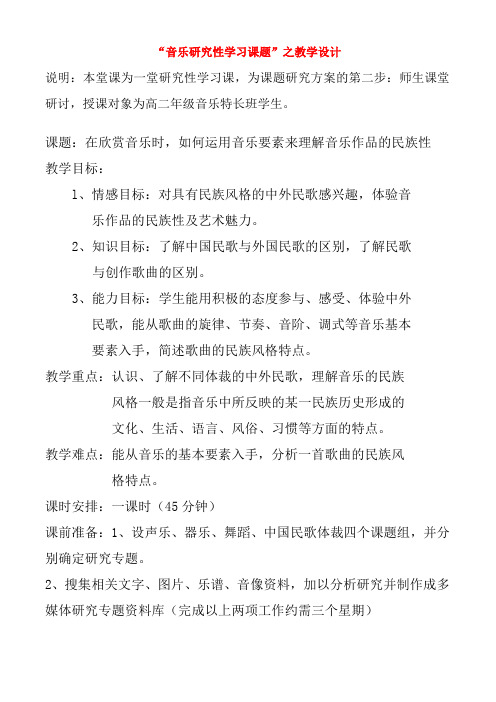 “音乐研究性学习课题”之教学设计

说明：本堂课为一堂研究性学习课，为课题研究方案的第二步：师生课堂研讨，授课对象为高二年级音乐特长班学生。

课题：在欣赏音乐时，如何运用音乐要素来理解音乐作品的民族性

教学目标：

1、情感目标：对具有民族风格的中外民歌感兴趣，体验音乐作品的民族性及艺术魅力。

2、知识目标：了解中国民歌与外国民歌的区别，了解民歌与创作歌曲的区别。

3、能力目标：学生能用积极的态度参与、感受、体验中外民歌，能从歌曲的旋律、节奏、音阶、调式等音乐基本要素入手，简述歌曲的民族风格特点。

教学重点：认识、了解不同体裁的中外民歌，理解音乐的民族风格一般是指音乐中所反映的某一民族历史形成的文化、生活、语言、风俗、习惯等方面的特点。

教学难点：能从音乐的基本要素入手，分析一首歌曲的民族风格特点。

课时安排：一课时（45 分钟）

课前准备：1、设声乐、器乐、舞蹈、中国民歌体裁四个课题组，并分别确定研究专题。

2、搜集相关文字、图片、乐谱、音像资料，加以分析研究并制作成多媒体研究专题资料库（完成以上两项工作约需三个星期）